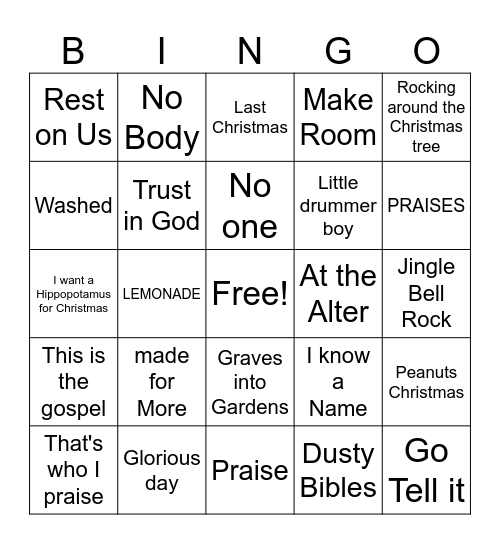 | B | I | N | G | O |
|---|---|---|---|---|
| Rest on Us | No Body | Last Christmas | Make Room | Rocking around the Christmas tree |
| Washed | Trust in God | No one | Little drummer boy | PRAISES |
| I want a Hippopotamus for Christmas | LEMONADE | Free! | At the Alter | Jingle Bell Rock |
| This is the gospel | made for More | Graves into Gardens | I know a Name | Peanuts Christmas |
| That's who I praise | Glorious day | Praise | Dusty Bibles | Go Tell it |